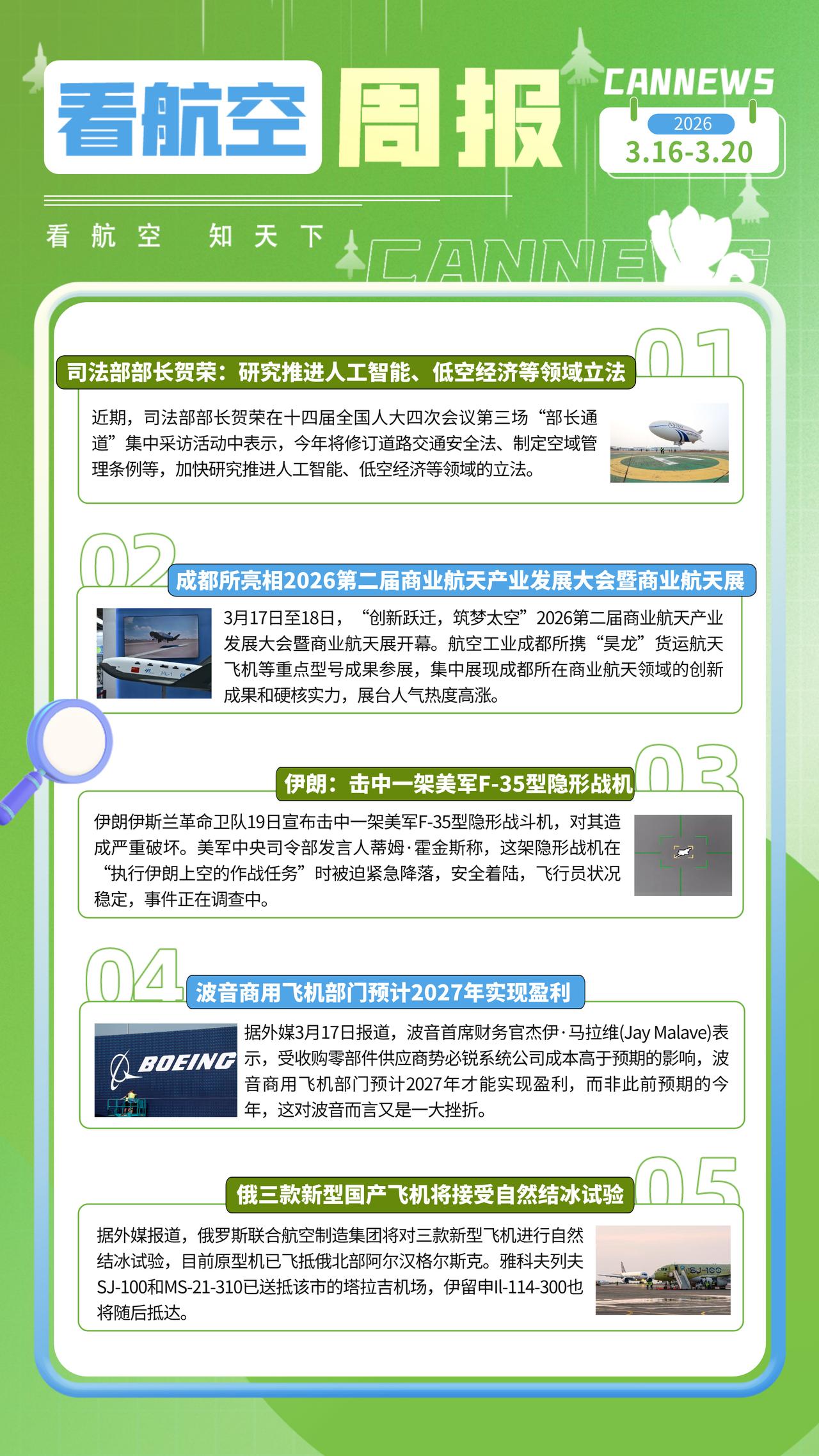 看航空 周报

CANNEWS

2026
3.16-3.20

看航空 知天下

CANNEWS

01
司法部部长贺荣：研究推进人工智能、低空经济等领域立法

近期，司法部部长贺荣在十四届全国人大四次会议第三场“部长通道”集中采访活动中表示，今年将修订道路交通安全法、制定空域管理条例等，加快研究推进人工智能、低空经济等领域的立法。

02
成都所亮相2026第二届商业航天产业发展大会暨商业航天展

3月17日至18日，“创新跃迁，筑梦太空”2026第二届商业航天产业发展大会暨商业航天展开幕。航空工业成都所携“昊龙”货运航天飞机等重点型号成果参展，集中展现成都所在商业航天领域的创新成果和硬核实力，展台人气热度高涨。

03
伊朗：击中一架美军F-35型隐形战机

伊朗伊斯兰革命卫队19日宣布击中一架美军F-35型隐形战斗机，对其造成严重破坏。美军中央司令部发言人蒂姆·霍金斯称，这架隐形战机在“执行伊朗上空的作战任务”时被迫紧急降落，安全着陆，飞行员状况稳定，事件正在调查中。

04
波音商用飞机部门预计2027年实现盈利

BOEING

据外媒3月17日报道，波音首席财务官杰伊·马拉维(Jay Malave)表示，受收购零部件供应商势必锐系统公司成本高于预期的影响，波音商用飞机部门预计2027年才能实现盈利，而非此前预期的今年，这对波音而言又是一大挫折。

05
俄三款新型国产飞机将接受自然结冰试验

据外媒报道，俄罗斯联合航空制造集团将对三款新型飞机进行自然结冰试验，目前原型机已飞抵俄北部阿尔汉格尔斯克。雅科夫列夫SJ-100和MS-21-310已送抵该市的塔拉吉机场，伊留申Il-114-300也将随后抵达。

SJ-100